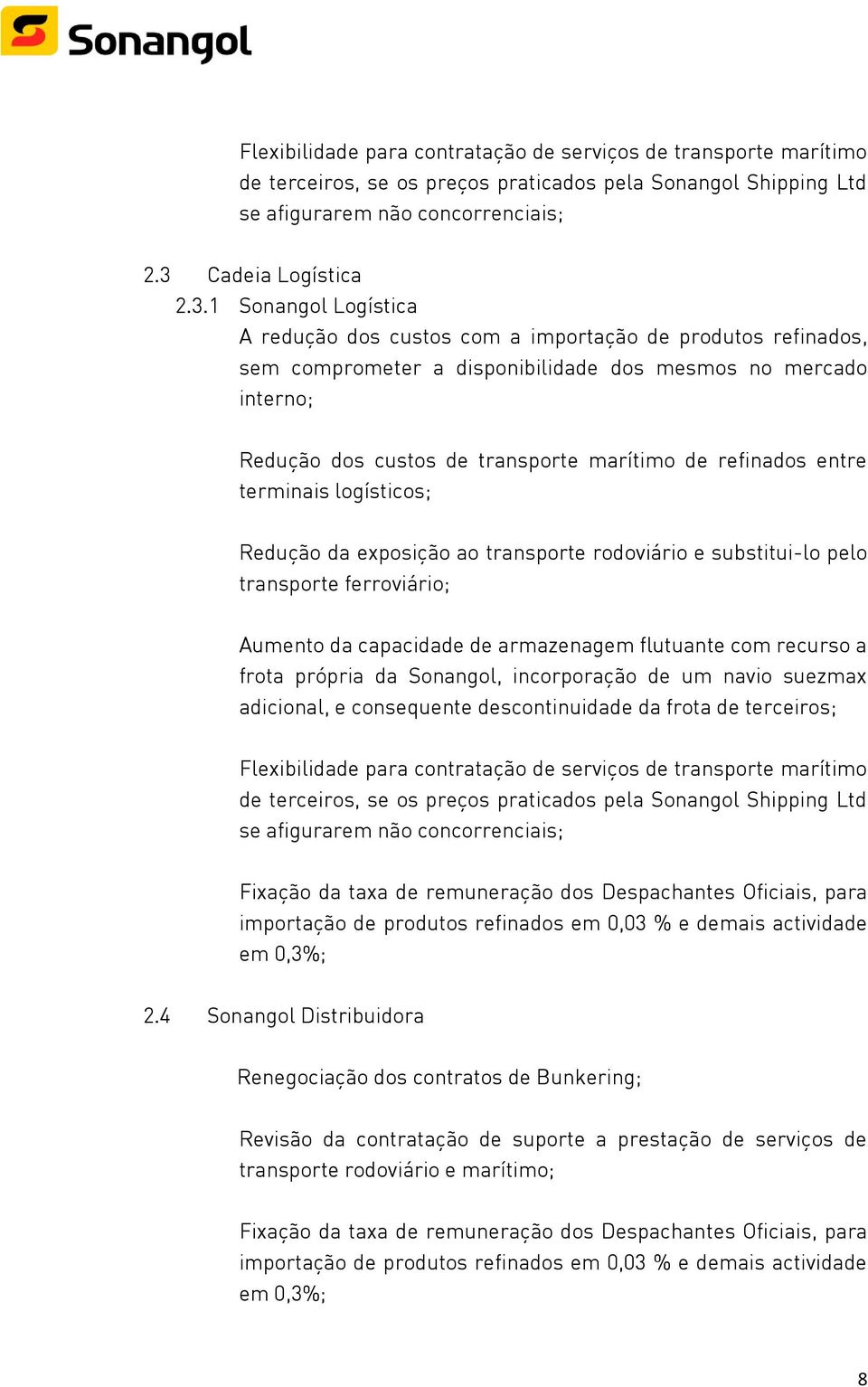 Sonangol

Flexibilidade para contratação de serviços de transporte marítimo de terceiros, se os preços praticados pela Sonangol Shipping Ltd se afigurarem não concorrenciais;

2.3 Cadeia Logística

2.3.1 Sonangol Logística

A redução dos custos com a importação de produtos refinados, sem comprometer a disponibilidade dos mesmos no mercado interno;

Redução dos custos de transporte marítimo de refinados entre terminais logísticos;

Redução da exposição ao transporte rodoviário e substitui-lo pelo transporte ferroviário;

Aumento da capacidade de armazenagem flutuante com recurso a frota própria da Sonangol, incorporação de um navio suezmax adicional, e consequente descontinuidade da frota de terceiros;

Flexibilidade para contratação de serviços de transporte marítimo de terceiros, se os preços praticados pela Sonangol Shipping Ltd se afigurarem não concorrenciais;

Fixação da taxa de remuneração dos Despachantes Oficiais, para importação de produtos refinados em 0,03 % e demais actividade em 0,3%;

2.4 Sonangol Distribuidora

Renegociação dos contratos de Bunkering;

Revisão da contratação de suporte a prestação de serviços de transporte rodoviário e marítimo;

Fixação da taxa de remuneração dos Despachantes Oficiais, para importação de produtos refinados em 0,03 % e demais actividade em 0,3%;

8